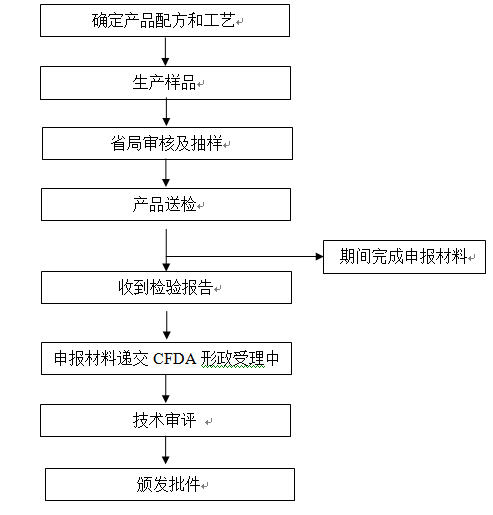 确定产品配方和工艺

生产样品

省局审核及抽样

产品送检

期间完成申报材料

收到检验报告

申报材料递交 CFDA 形政受理中

技术审评

颁发批件